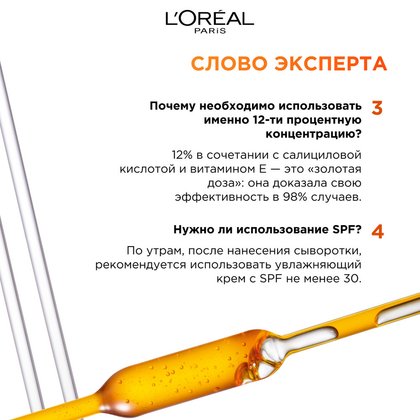 L'ORÉAL
PARIS

СЛОВО ЭКСПЕРТА

Почему необходимо использовать именно 12-ти процентную концентрацию?

3

12% в сочетании с салициловой кислотой и витамином Е — это «золотая доза»: она доказала свою эффективность в 98% случаев.

Нужно ли использование SPF?

4

По утрам, после нанесения сыворотки, рекомендуется использовать увлажняющий крем с SPF не менее 30.